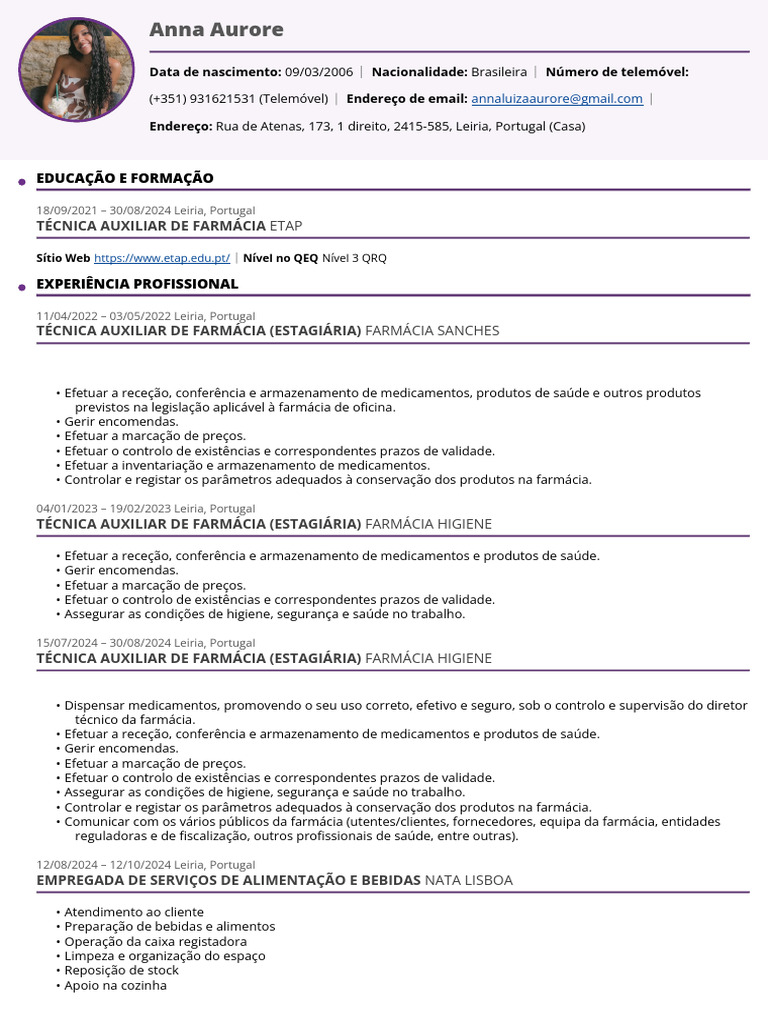 Anna Aurore

Data de nascimento: 09/03/2006 | Nacionalidade: Brasileira | Número de telemóvel: (+351) 931621531 (Telemóvel) | Endereço de email: annaluizaaurore@gmail.com | Endereço: Rua de Atenas, 173, 1 direito, 2415-585, Leiria, Portugal (Casa)

EDUCAÇÃO E FORMAÇÃO

18/09/2021 – 30/08/2024 Leiria, Portugal
TÉCNICA AUXILIAR DE FARMÁCIA ETAP

Sítio Web https://www.etap.edu.pt/ | Nível no QEQ Nível 3 QRQ

EXPERIÊNCIA PROFISSIONAL

11/04/2022 – 03/05/2022 Leiria, Portugal
TÉCNICA AUXILIAR DE FARMÁCIA (ESTAGIÁRIA) FARMÁCIA SANCHES

• Efetuar a receção, conferência e armazenamento de medicamentos, produtos de saúde e outros produtos previstos na legislação aplicável à farmácia de oficina.
• Gerir encomendas.
• Efetuar a marcação de preços.
• Efetuar o controlo de existências e correspondentes prazos de validade.
• Efetuar a inventariação e armazenamento de medicamentos.
• Controlar e registar os parâmetros adequados à conservação dos produtos na farmácia.

04/01/2023 – 19/02/2023 Leiria, Portugal
TÉCNICA AUXILIAR DE FARMÁCIA (ESTAGIÁRIA) FARMÁCIA HIGIENE

• Efetuar a receção, conferência e armazenamento de medicamentos e produtos de saúde.
• Gerir encomendas.
• Efetuar a marcação de preços.
• Efetuar o controlo de existências e correspondentes prazos de validade.
• Assegurar as condições de higiene, segurança e saúde no trabalho.

15/07/2024 – 30/08/2024 Leiria, Portugal
TÉCNICA AUXILIAR DE FARMÁCIA (ESTAGIÁRIA) FARMÁCIA HIGIENE

• Dispensar medicamentos, promovendo o seu uso correto, efetivo e seguro, sob o controlo e supervisão do diretor técnico da farmácia.
• Efetuar a receção, conferência e armazenamento de medicamentos e produtos de saúde.
• Gerir encomendas.
• Efetuar a marcação de preços.
• Efetuar o controlo de existências e correspondentes prazos de validade.
• Assegurar as condições de higiene, segurança e saúde no trabalho.
• Controlar e registar os parâmetros adequados à conservação dos produtos na farmácia.
• Comunicar com os vários públicos da farmácia (utentes/clientes, fornecedores, equipa da farmácia, entidades reguladoras e de fiscalização, outros profissionais de saúde, entre outras).

12/08/2024 – 12/10/2024 Leiria, Portugal
EMPREGADA DE SERVIÇOS DE ALIMENTAÇÃO E BEBIDAS NATA LISBOA

• Atendimento ao cliente
• Preparação de bebidas e alimentos
• Operação da caixa registadora
• Limpeza e organização do espaço
• Reposição de stock
• Apoio na cozinha